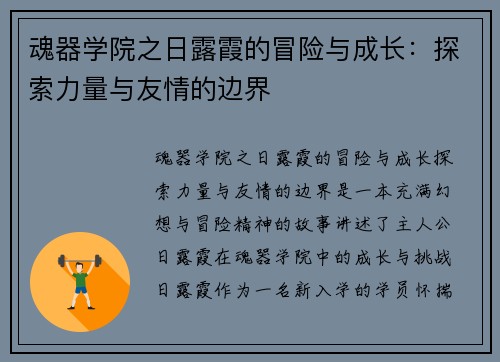 魂器学院之日露霞的冒险与成长：探索力量与友情的边界

魂器学院之日露霞的冒险与成长探索力量与友情的边界是一本充满幻想与冒险精神的故事讲述了主人公日露霞在魂器学院中的成长与挑战日露霞作为一名新入学的学员怀揣